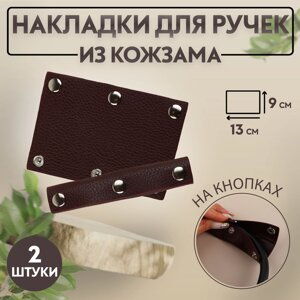 НАКЛАДКИ ДЛЯ РУЧЕК
ИЗ КОЖЗАМА

9 см
13 см

НА КНОПКАХ

2
ШТУКИ